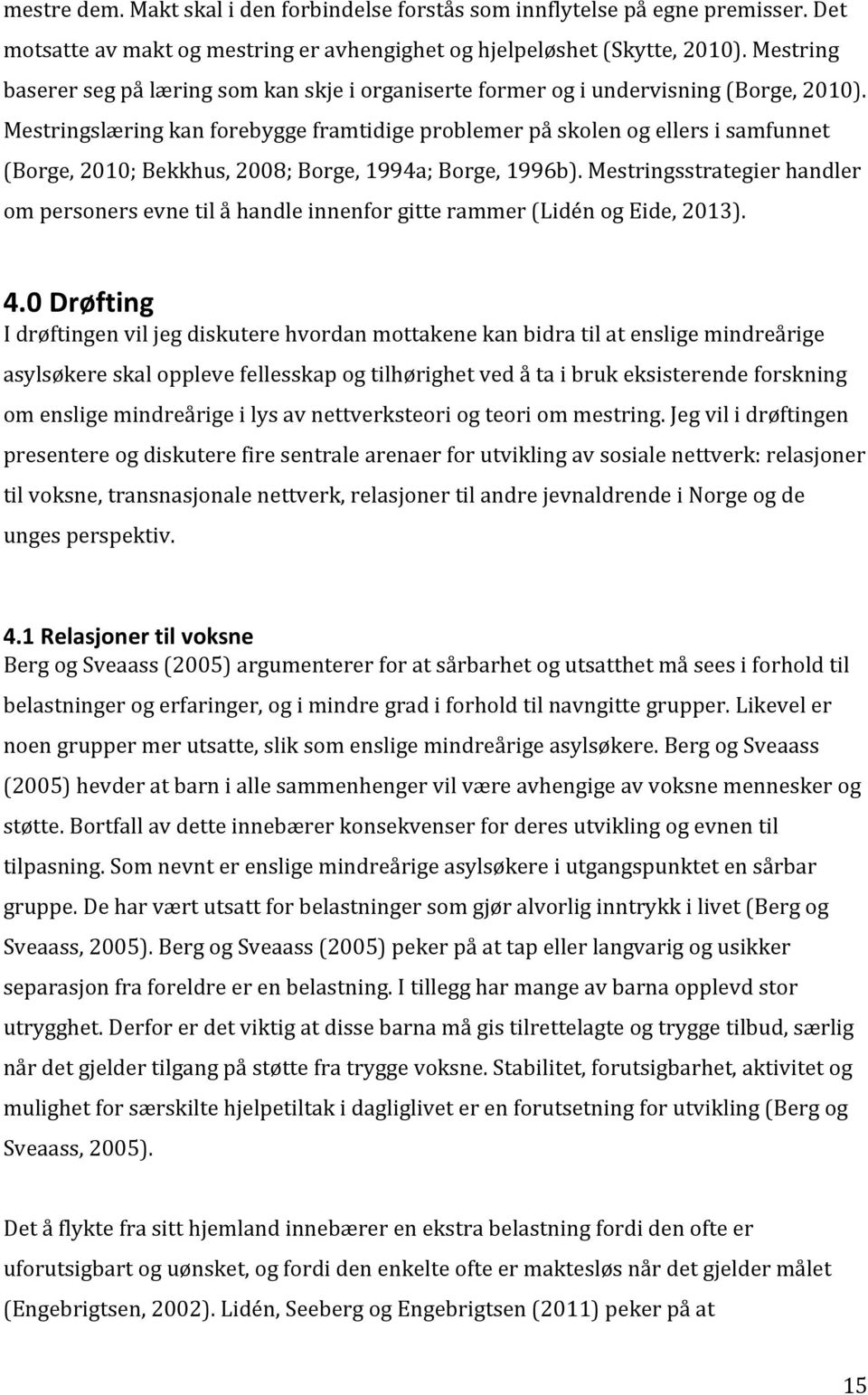 mestre dem. Makt skal i den forbindelse forstås som innflytelse på egne premisser. Det motsatte av makt og mestring er avhengighet og hjelpeløshet (Skytte, 2010). Mestring baserer seg på læring som kan skje i organiserte former og i undervisning (Borge, 2010). Mestringslæring kan forebygge framtidige problemer på skolen og ellers i samfunnet (Borge, 2010; Bekkhus, 2008; Borge, 1994a; Borge, 1996b). Mestringsstrategier handler om personers evne til å handle innenfor gitte rammer (Lidén og Eide, 2013).

4.0 Drøfting
I drøftingen vil jeg diskutere hvordan mottakene kan bidra til at enslige mindreårige asylsøkere skal oppleve fellesskap og tilhørighet ved å ta i bruk eksisterende forskning om enslige mindreårige i lys av nettverksteori og teori om mestring. Jeg vil i drøftingen presentere og diskutere fire sentrale arenaer for utvikling av sosiale nettverk: relasjoner til voksne, transnasjonale nettverk, relasjoner til andre jevnaldrende i Norge og de unges perspektiv.

4.1 Relasjoner til voksne
Berg og Sveaass (2005) argumenterer for at sårbarhet og utsatthet må sees i forhold til belastninger og erfaringer, og i mindre grad i forhold til navngitte grupper. Likevel er noen grupper mer utsatte, slik som enslige mindreårige asylsøkere. Berg og Sveaass (2005) hevder at barn i alle sammenhenger vil være avhengige av voksne mennesker og støtte. Bortfall av dette innebærer konsekvenser for deres utvikling og evnen til tilpasning. Som nevnt er enslige mindreårige asylsøkere i utgangspunktet en sårbar gruppe. De har vært utsatt for belastninger som gjør alvorlig inntrykk i livet (Berg og Sveaass, 2005). Berg og Sveaass (2005) peker på at tap eller langvarig og usikker separasjon fra foreldre er en belastning. I tillegg har mange av barna opplevd stor utrygghet. Derfor er det viktig at disse barna må gis tilrettelagte og trygge tilbud, særlig når det gjelder tilgang på støtte fra trygge voksne. Stabilitet, forutsigbarhet, aktivitet og mulighet for særskilte hjelpetiltak i dagliglivet er en forutsetning for utvikling (Berg og Sveaass, 2005).

Det å flykte fra sitt hjemland innebærer en ekstra belastning fordi den ofte er uforutsigbart og uønsket, og fordi den enkelte ofte er maktesløs når det gjelder målet (Engebrigtsen, 2002). Lidén, Seeberg og Engebrigtsen (2011) peker på at

15